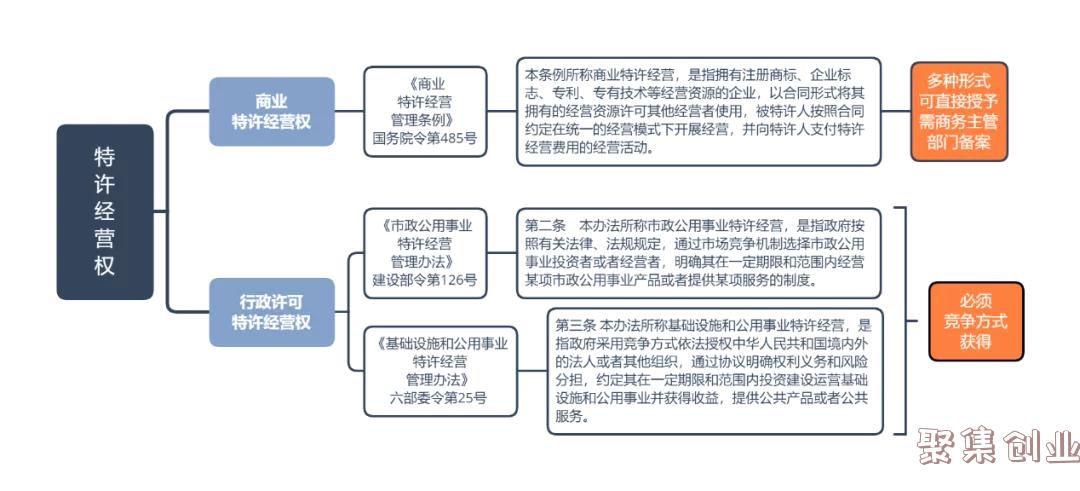 特许经营权

商业特许经营权

《商业特许经营管理条例》国务院令第485号

本条例所称商业特许经营，是指拥有注册商标、企业标志、专利、专有技术等经营资源的企业，以合同形式将其拥有的经营资源许可其他经营者使用，被特许人按照合同约定在统一的经营模式下开展经营，并向特许人支付特许经营费用的经营活动。

多种形式可直接授予需商务主管部门备案

行政许可特许经营权

《市政公用事业特许经营管理办法》建设部令第126号

第二条 本办法所称市政公用事业特许经营，是指政府按照有关法律、法规规定，通过市场竞争机制选择市政公用事业投资者或者经营者，明确其在一定期限和范围内经营某项市政公用事业产品或者提供某项服务的制度。

《基础设施和公用事业特许经营管理办法》六部委令第25号

第三条 本办法所称基础设施和公用事业特许经营，是指政府采用竞争方式依法授权中华人民共和国境内外的法人或者其他组织，通过协议明确权利义务和风险分担，约定其在一定期限和范围内投资建设运营基础设施和公用事业并获得收益，提供公共产品或者公共服务。

必须竞争方式获得

聚集创业